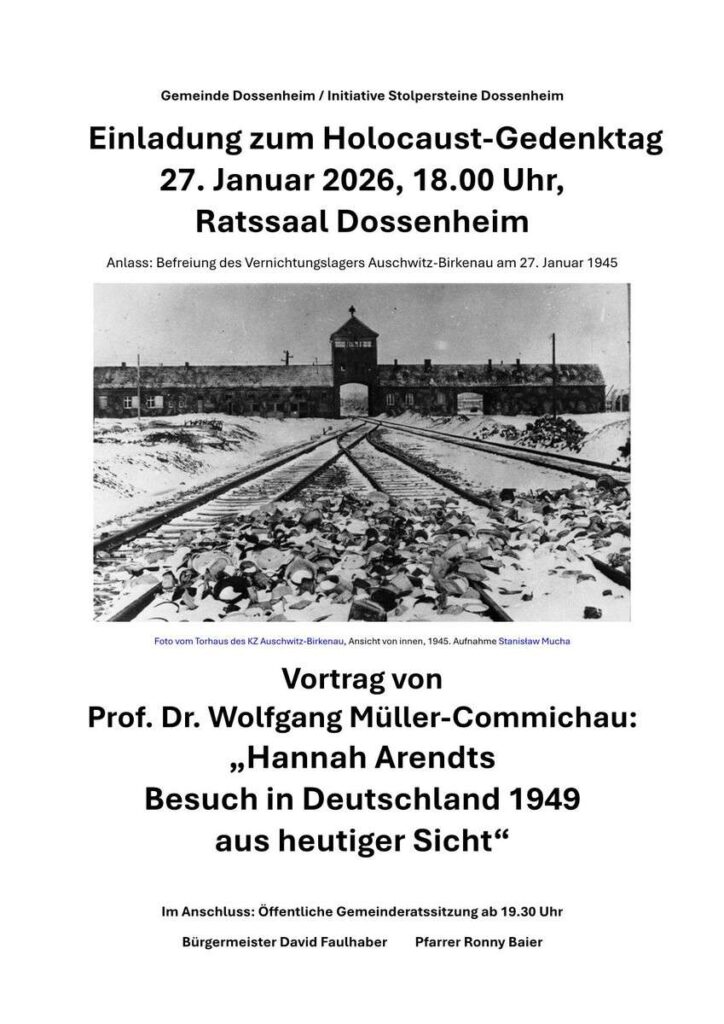 Gemeinde Dossenheim / Initiative Stolpersteine Dossenheim

Einladung zum Holocaust-Gedenktag 27. Januar 2026, 18.00 Uhr, Ratssaal Dossenheim

Anlass: Befreiung des Vernichtungslagers Auschwitz-Birkenau am 27. Januar 1945

Foto vom Torhaus des KZ Auschwitz-Birkenau, Ansicht von innen, 1945. Aufnahme Stanisław Mucha

Vortrag von Prof. Dr. Wolfgang Müller-Commichau: „Hannah Arendts Besuch in Deutschland 1949 aus heutiger Sicht“

Im Anschluss: Öffentliche Gemeinderatssitzung ab 19.30 Uhr

Bürgermeister David Faulhaber Pfarrer Ronny Baier